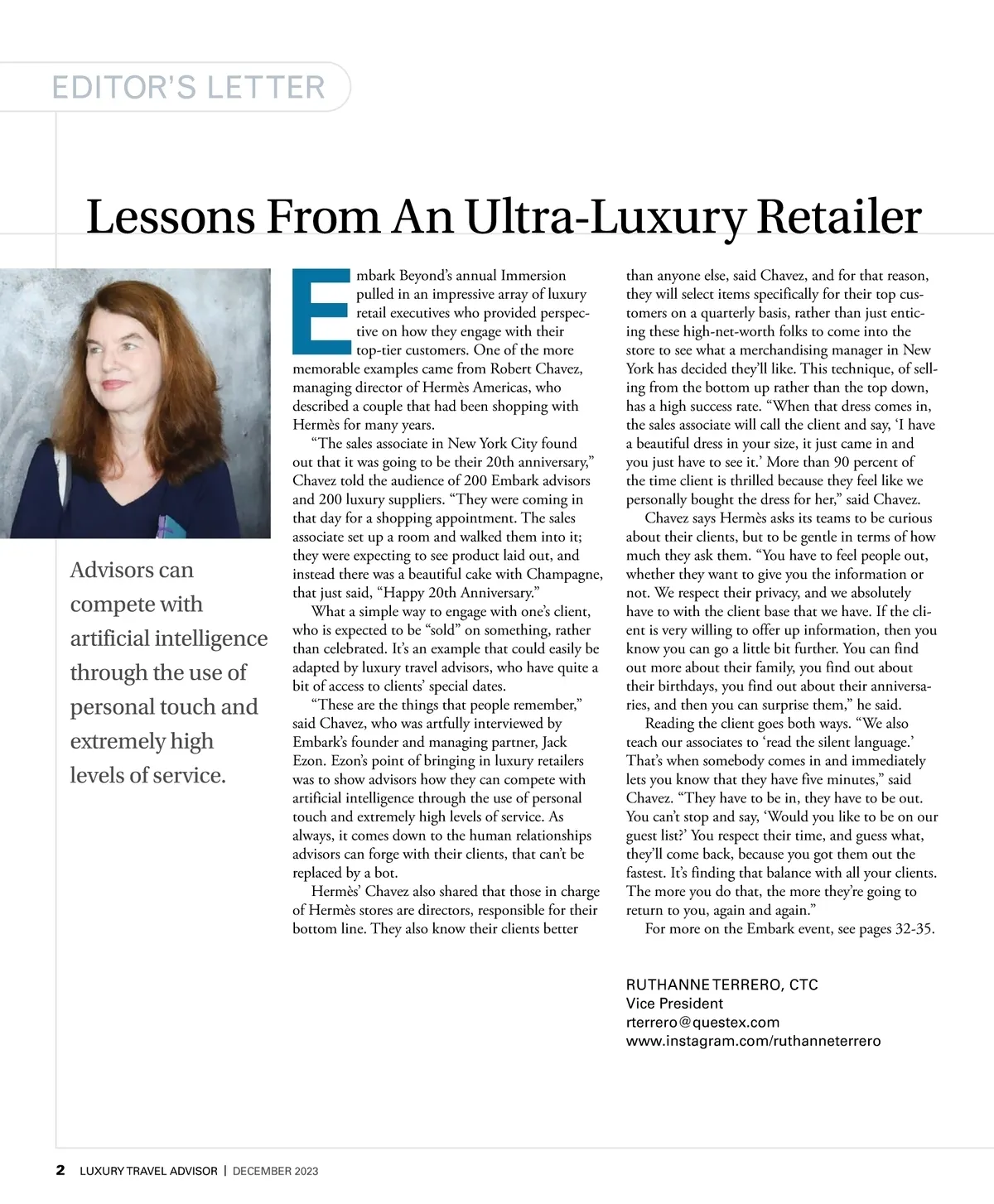 EDITOR'S LETTER

Lessons From An Ultra-Luxury Retailer

Advisors can compete with artificial intelligence through the use of personal touch and extremely high levels of service.

Embark Beyond's annual Immersion pulled in an impressive array of luxury retail executives who provided perspective on how they engage with their top-tier customers. One of the more memorable examples came from Robert Chavez, managing director of Hermès Americas, who described a couple that had been shopping with Hermès for many years.

"The sales associate in New York City found out that it was going to be their 20th anniversary," Chavez told the audience of 200 Embark advisors and 200 luxury suppliers. "They were coming in that day for a shopping appointment. The sales associate set up a room and walked them into it; they were expecting to see product laid out, and instead there was a beautiful cake with Champagne, that just said, "Happy 20th Anniversary."

What a simple way to engage with one's client, who is expected to be "sold" on something, rather than celebrated. It's an example that could easily be adapted by luxury travel advisors, who have quite a bit of access to clients' special dates.

"These are the things that people remember," said Chavez, who was artfully interviewed by Embark's founder and managing partner, Jack Ezon. Ezon's point of bringing in luxury retailers was to show advisors how they can compete with artificial intelligence through the use of personal touch and extremely high levels of service. As always, it comes down to the human relationships advisors can forge with their clients, that can't be replaced by a bot.

Hermès' Chavez also shared that those in charge of Hermès stores are directors, responsible for their bottom line. They also know their clients better than anyone else, said Chavez, and for that reason, they will select items specifically for their top customers on a quarterly basis, rather than just enticing these high-net-worth folks to come into the store to see what a merchandising manager in New York has decided they'll like. This technique, of selling from the bottom up rather than the top down, has a high success rate. "When that dress comes in, the sales associate will call the client and say, 'I have a beautiful dress in your size, it just came in and you just have to see it.' More than 90 percent of the time client is thrilled because they feel like we personally bought the dress for her," said Chavez.

Chavez says Hermès asks its teams to be curious about their clients, but to be gentle in terms of how much they ask them. "You have to feel people out, whether they want to give you the information or not. We respect their privacy, and we absolutely have to with the client base that we have. If the client is very willing to offer up information, then you know you can go a little bit further. You can find out more about their family, you find out about their birthdays, you find out about their anniversaries, and then you can surprise them," he said.

Reading the client goes both ways. "We also teach our associates to 'read the silent language.' That's when somebody comes in and immediately lets you know that they have five minutes," said Chavez. "They have to be in, they have to be out. You can't stop and say, 'Would you like to be on our guest list?' You respect their time, and guess what, they'll come back, because you got them out the fastest. It's finding that balance with all your clients. The more you do that, the more they're going to return to you, again and again."

For more on the Embark event, see pages 32-35.

RUTHANNE TERRERO, CTC
Vice President
rterrero@questex.com
www.instagram.com/ruthanneterrero

2 LUXURY TRAVEL ADVISOR | DECEMBER 2023